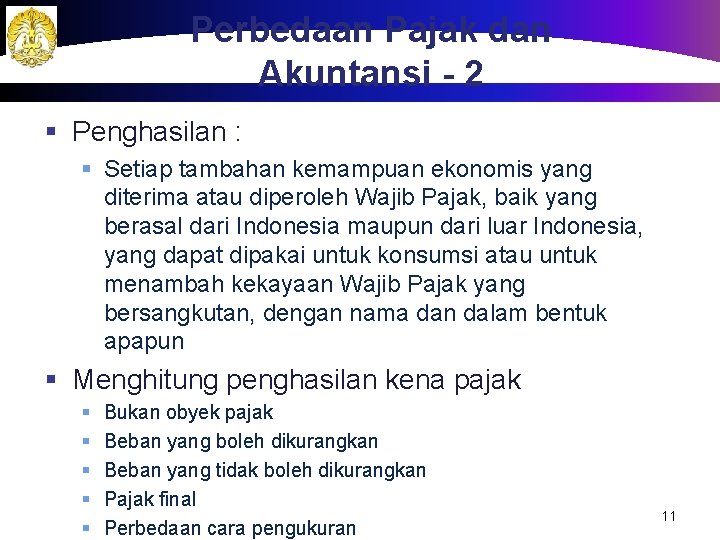 Perbedaan Pajak dan Akuntansi - 2

• Penghasilan :
  • Setiap tambahan kemampuan ekonomis yang diterima atau diperoleh Wajib Pajak, baik yang berasal dari Indonesia maupun dari luar Indonesia, yang dapat dipakai untuk konsumsi atau untuk menambah kekayaan Wajib Pajak yang bersangkutan, dengan nama dan dalam bentuk apapun
• Menghitung penghasilan kena pajak
  • Bukan obyek pajak
  • Beban yang boleh dikurangkan
  • Beban yang tidak boleh dikurangkan
  • Pajak final
  • Perbedaan cara pengukuran

11